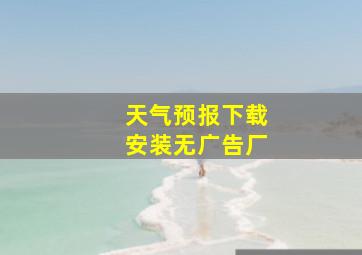 天气预报下载
安装无广告厂